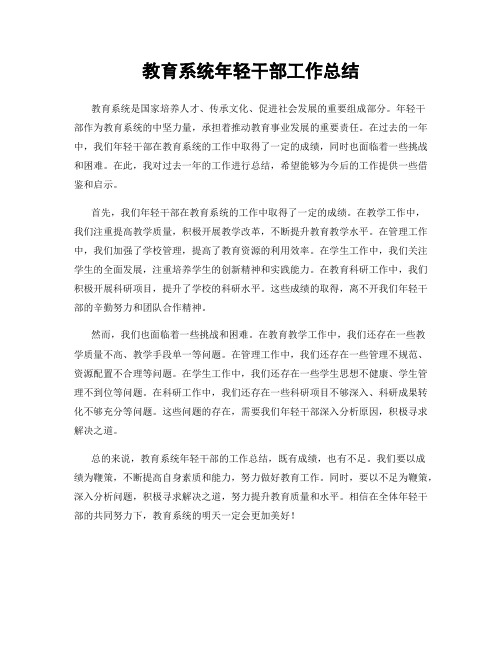 教育系统年轻干部工作总结

教育系统是国家培养人才、传承文化、促进社会发展的重要组成部分。年轻干部作为教育系统的中坚力量，承担着推动教育事业发展的重要责任。在过去的一年中，我们年轻干部在教育系统的工作中取得了一定的成绩，同时也面临着一些挑战和困难。在此，我对过去一年的工作进行总结，希望能够为今后的工作提供一些借鉴和启示。

首先，我们年轻干部在教育系统的工作中取得了一定的成绩。在教学工作中，我们注重提高教学质量，积极开展教学改革，不断提升教育教学水平。在管理工作中，我们加强了学校管理，提高了教育资源的利用效率。在学生工作中，我们关注学生的全面发展，注重培养学生的创新精神和实践能力。在教育科研工作中，我们积极开展科研项目，提升了学校的科研水平。这些成绩的取得，离不开我们年轻干部的辛勤努力和团队合作精神。

然而，我们也面临着一些挑战和困难。在教育教学工作中，我们还存在一些教学质量不高、教学手段单一等问题。在管理工作中，我们还存在一些管理不规范、资源配置不合理等问题。在学生工作中，我们还存在一些学生思想不健康、学生管理不到位等问题。在科研工作中，我们还存在一些科研项目不够深入、科研成果转化不够充分等问题。这些问题的存在，需要我们年轻干部深入分析原因，积极寻求解决之道。

总的来说，教育系统年轻干部的工作总结，既有成绩，也有不足。我们要以成绩为鞭策，不断提高自身素质和能力，努力做好教育工作。同时，要以不足为鞭策，深入分析问题，积极寻求解决之道，努力提升教育质量和水平。相信在全体年轻干部的共同努力下，教育系统的明天一定会更加美好！